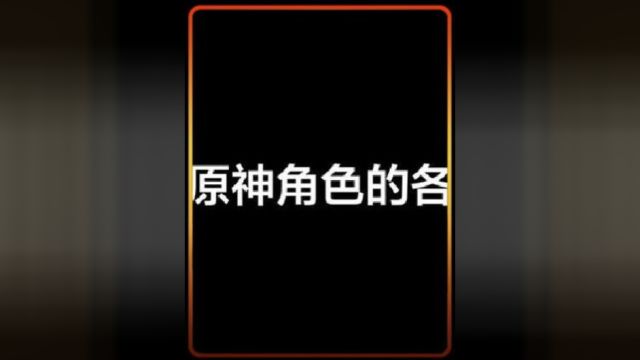 原神角色的各